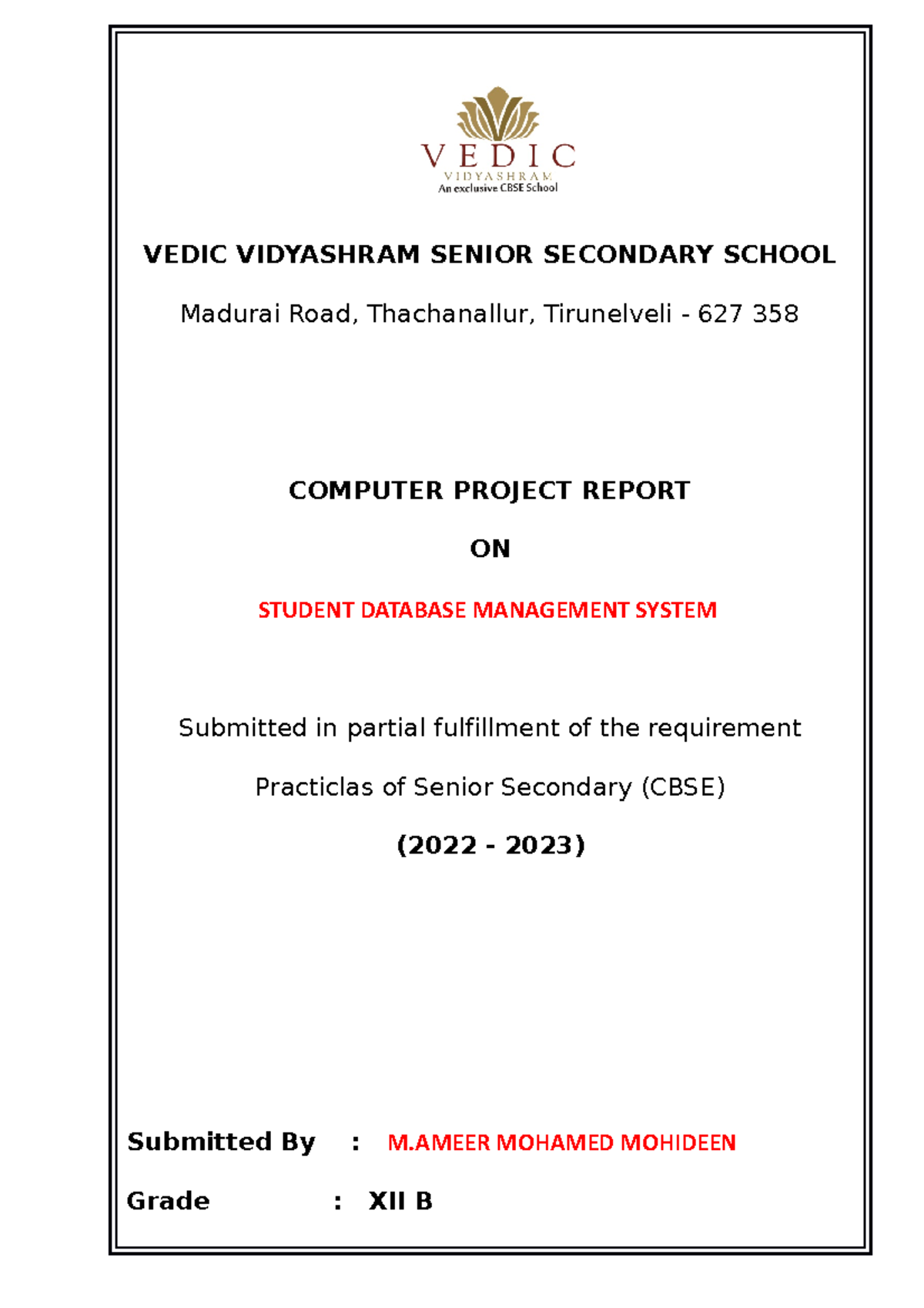 VEDIC
VIDYASHRAM
An exclusive CBSE School

VEDIC VIDYASHRAM SENIOR SECONDARY SCHOOL

Madurai Road, Thachanallur, Tirunelveli - 627 358

COMPUTER PROJECT REPORT

ON

STUDENT DATABASE MANAGEMENT SYSTEM

Submitted in partial fulfillment of the requirement

Practiclas of Senior Secondary (CBSE)

(2022 - 2023)

Submitted By : M.AMEER MOHAMED MOHIDEEN

Grade : XII B